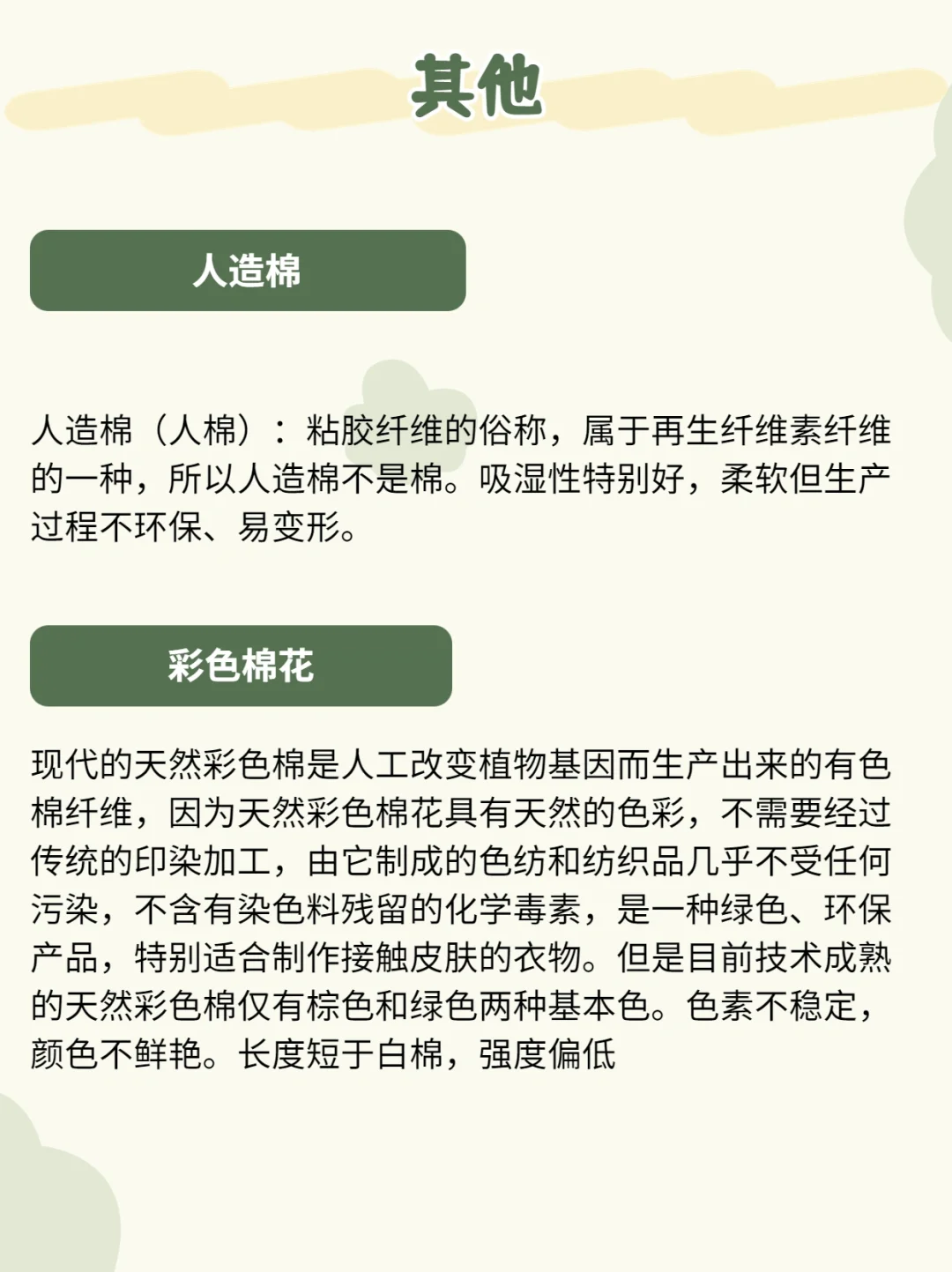 其他

人造棉

人造棉（人棉）：粘胶纤维的俗称，属于再生纤维素纤维的一种，所以人造棉不是棉。吸湿性特别好，柔软但生产过程不环保、易变形。

彩色棉花

现代的天然彩色棉是人工改变植物基因而生产出来的有色棉纤维，因为天然彩色棉花具有天然的色彩，不需要经过传统的印染加工，由它制成的色纺和纺织品几乎不受任何污染，不含有染色料残留的化学毒素，是一种绿色、环保产品，特别适合制作接触皮肤的衣物。但是目前技术成熟的天然彩色棉仅有棕色和绿色两种基本色。色素不稳定，颜色不鲜艳。长度短于白棉，强度偏低